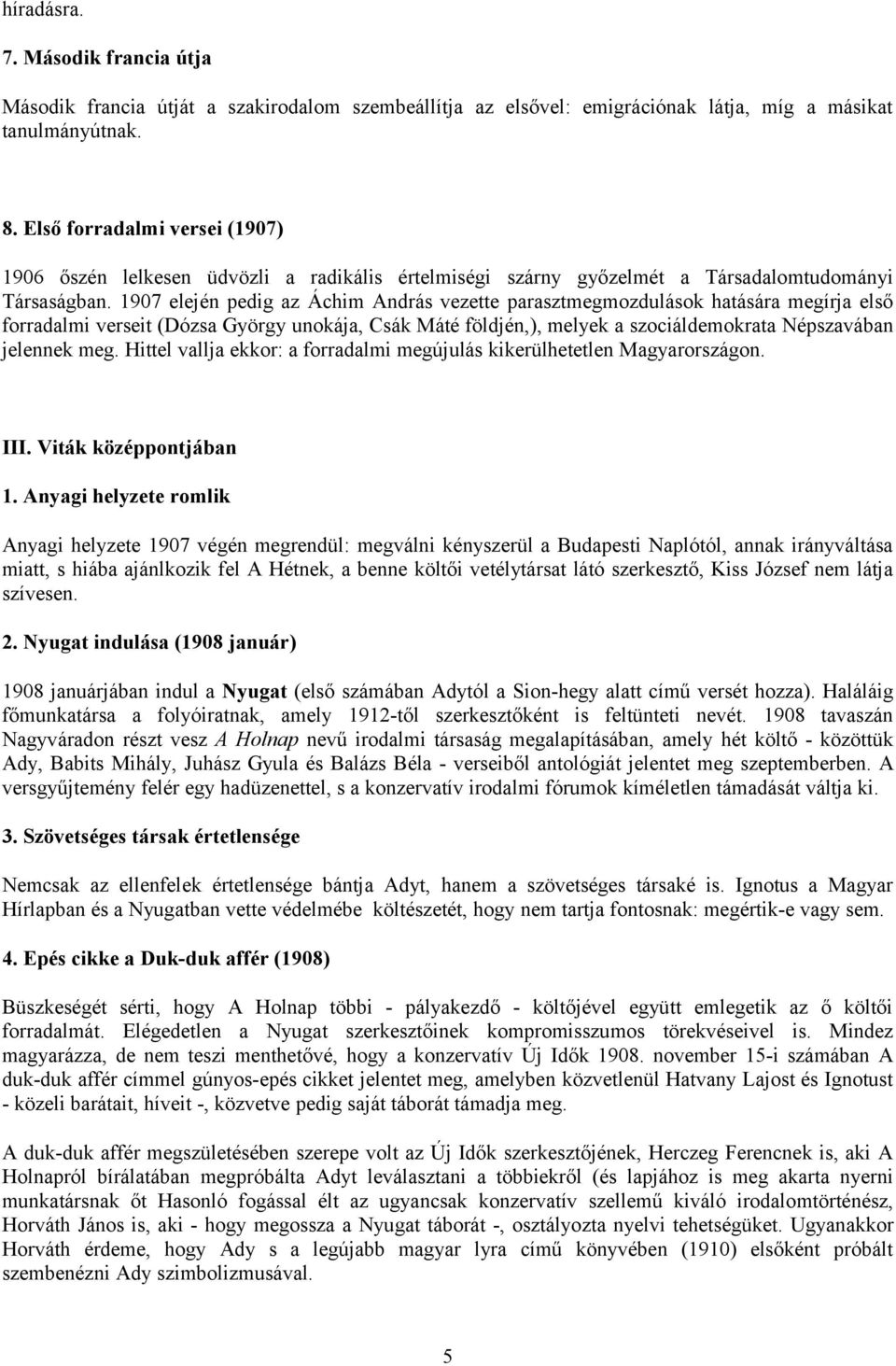 híradásra.

7. Második francia útja

Második francia útját a szakirodalom szembeállítja az elsővel: emigrációnak látja, míg a másikat tanulmányútnak.

8. Első forradalmi versei (1907)

1906 őszén lelkesen üdvözli a radikális értelmiségi szárny győzelmét a Társadalomtudományi Társaságban. 1907 elején pedig az Áchim András vezette parasztmegmozdulások hatására megírja első forradalmi verseit (Dózsa György unokája, Csák Máté földjén,), melyek a szociáldemokrata Népszavában jelennek meg. Hittel vallja ekkor: a forradalmi megújulás kikerülhetetlen Magyarországon.

III. Viták középpontjában

1. Anyagi helyzete romlik

Anyagi helyzete 1907 végén megrendül: megválni kényszerül a Budapesti Naplótól, annak irányváltása miatt, s hiába ajánlkozik fel A Hétnek, a benne költői vetélytársat látó szerkesztő, Kiss József nem látja szívesen.

2. Nyugat indulása (1908 január)

1908 januárjában indul a Nyugat (első számában Adytól a Sion-hegy alatt című versét hozza). Haláláig főmunkatársa a folyóiratnak, amely 1912-től szerkesztőként is feltünteti nevét. 1908 tavaszán Nagyváradon részt vesz A Holnap nevű irodalmi társaság megalapításában, amely hét költő - közöttük Ady, Babits Mihály, Juhász Gyula és Balázs Béla - verseiből antológiát jelentet meg szeptemberben. A versgyűjtemény felér egy hadüzenettel, s a konzervatív irodalmi fórumok kíméletlen támadását váltja ki.

3. Szövetséges társak értetlensége

Nemcsak az ellenfelek értetlensége bántja Adyt, hanem a szövetséges társaké is. Ignotus a Magyar Hírlapban és a Nyugatban vette védelmébe költészetét, hogy nem tartja fontosnak: megértik-e vagy sem.

4. Epés cikke a Duk-duk affér (1908)

Büszkeségét sérti, hogy A Holnap többi - pályakezdő - költőjével együtt emlegetik az ő költői forradalmát. Elégedetlen a Nyugat szerkesztőinek kompromisszumos törekvéseivel is. Mindez magyarázza, de nem teszi menthetővé, hogy a konzervatív Új Idők 1908. november 15-i számában A duk-duk affér címmel gúnyos-epés cikket jelentet meg, amelyben közvetlenül Hatvany Lajost és Ignotust - közeli barátait, híveit -, közvetve pedig saját táborát támadja meg.

A duk-duk affér megszületésében szerepe volt az Új Idők szerkesztőjének, Herczeg Ferencnek is, aki A Holnapról bírálatában megpróbálta Adyt leválasztani a többiekről (és lapjához is meg akarta nyerni munkatársnak őt Hasonló fogással élt az ugyancsak konzervatív szellemű kiváló irodalomtörténész, Horváth János is, aki - hogy megossza a Nyugat táborát -, osztályozta nyelvi tehetségüket. Ugyanakkor Horváth érdeme, hogy Ady s a legújabb magyar lyra című könyvében (1910) elsőként próbált szembenézni Ady szimbolizmusával.

5